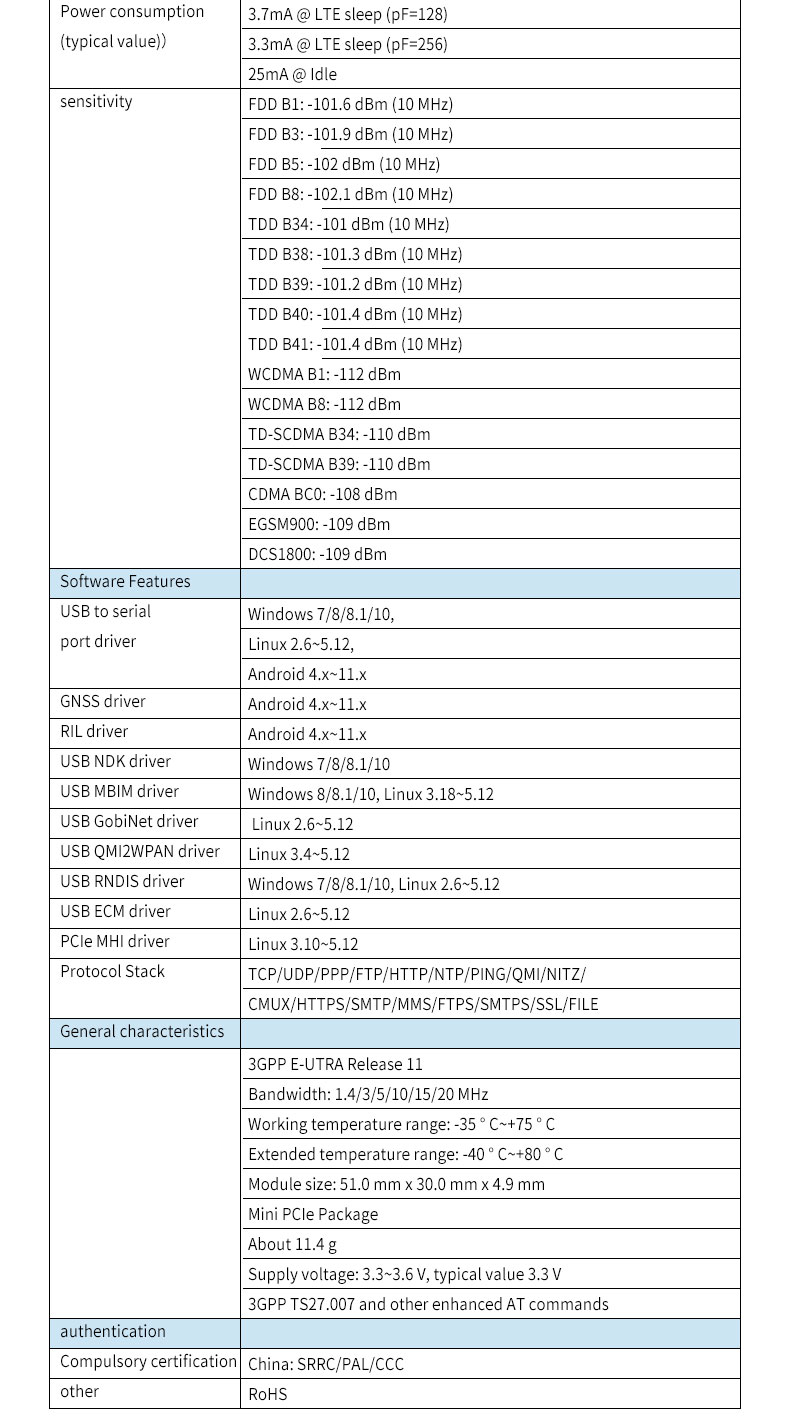 | | |
|---|---|
| Power consumption (typical value)) | 3.7mA @ LTE sleep (pF=128) |
| | 3.3mA @ LTE sleep (pF=256) |
| | 25mA @ Idle |
| sensitivity | FDD B1: -101.6 dBm (10 MHz) |
| | FDD B3: -101.9 dBm (10 MHz) |
| | FDD B5: -102 dBm (10 MHz) |
| | FDD B8: -102.1 dBm (10 MHz) |
| | TDD B34: -101 dBm (10 MHz) |
| | TDD B38: -101.3 dBm (10 MHz) |
| | TDD B39: -101.2 dBm (10 MHz) |
| | TDD B40: -101.4 dBm (10 MHz) |
| | TDD B41: -101.4 dBm (10 MHz) |
| | WCDMA B1: -112 dBm |
| | WCDMA B8: -112 dBm |
| | TD-SCDMA B34: -110 dBm |
| | TD-SCDMA B39: -110 dBm |
| | CDMA BC0: -108 dBm |
| | EGSM900: -109 dBm |
| | DCS1800: -109 dBm |
| Software Features | |
| USB to serial port driver | Windows 7/8/8.1/10, |
| | Linux 2.6~5.12, |
| | Android 4.x~11.x |
| GNSS driver | Android 4.x~11.x |
| RIL driver | Android 4.x~11.x |
| USB NDK driver | Windows 7/8/8.1/10 |
| USB MBIM driver | Windows 8/8.1/10, Linux 3.18~5.12 |
| USB GobiNet driver | Linux 2.6~5.12 |
| USB QMI2WPAN driver | Linux 3.4~5.12 |
| USB RNDIS driver | Windows 7/8/8.1/10, Linux 2.6~5.12 |
| USB ECM driver | Linux 2.6~5.12 |
| PCIe MHI driver | Linux 3.10~5.12 |
| Protocol Stack | TCP/UDP/PPP/FTP/HTTP/NTP/PING/QMI/NITZ/ |
| | CMUX/HTTPS/SMTP/MMS/FTPS/SMTPS/SSL/FILE |
| General characteristics | |
| | 3GPP E-UTRA Release 11 |
| | Bandwidth: 1.4/3/5/10/15/20 MHz |
| | Working temperature range: -35 ° C~+75 ° C |
| | Extended temperature range: -40 ° C~+80 ° C |
| | Module size: 51.0 mm x 30.0 mm x 4.9 mm |
| | Mini PCIe Package |
| | About 11.4 g |
| | Supply voltage: 3.3~3.6 V, typical value 3.3 V |
| | 3GPP TS27.007 and other enhanced AT commands |
| authentication | |
| Compulsory certification | China: SRRC/PAL/CCC |
| other | RoHS |